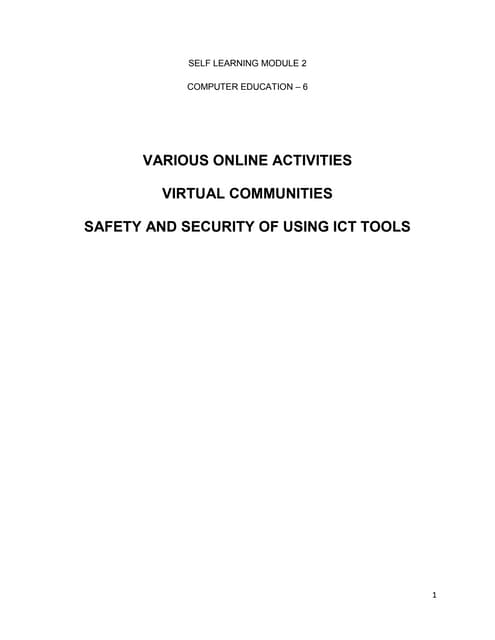 SELF LEARNING MODULE 2

COMPUTER EDUCATION – 6

VARIOUS ONLINE ACTIVITIES

VIRTUAL COMMUNITIES

SAFETY AND SECURITY OF USING ICT TOOLS

1